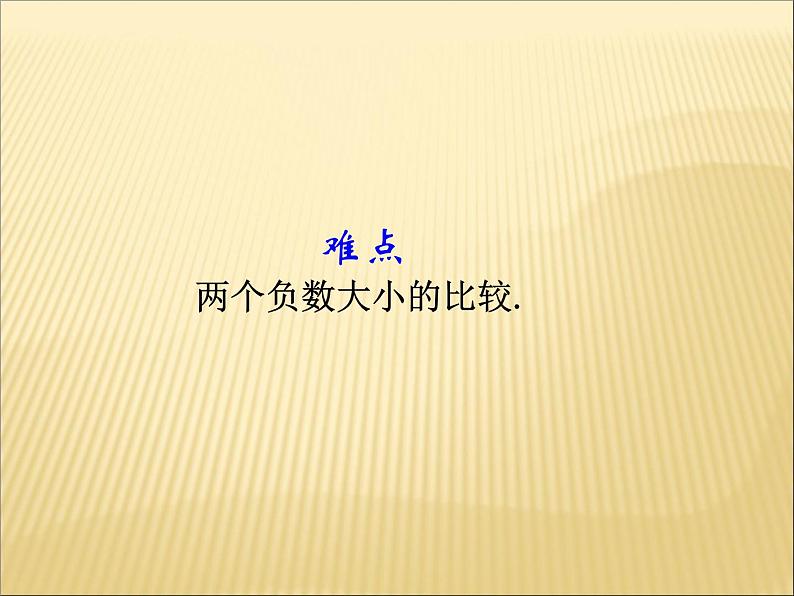 难点

两个负数大小的比较.